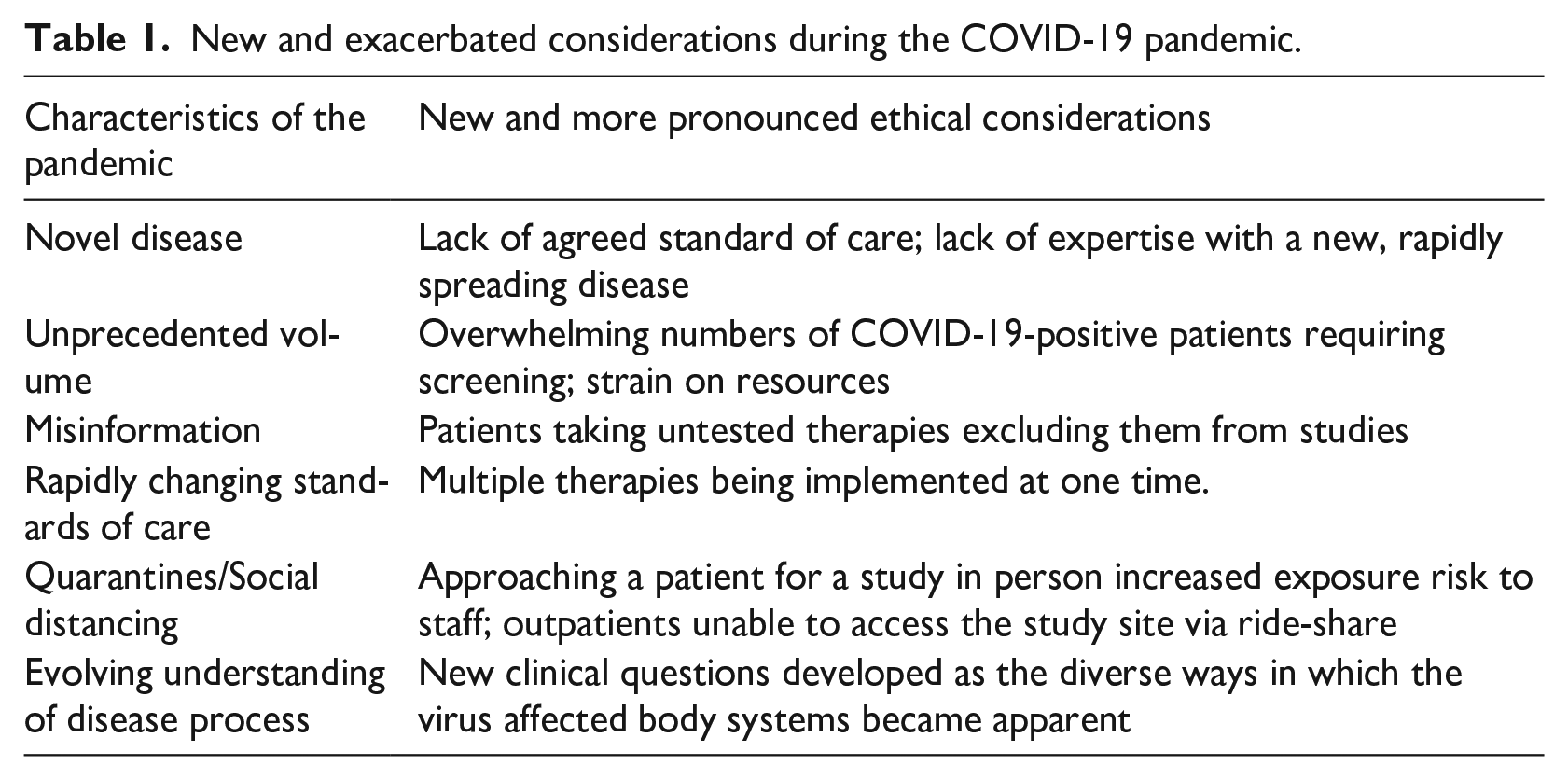 Table 1. New and exacerbated considerations during the COVID-19 pandemic.

| Characteristics of the pandemic | New and more pronounced ethical considerations |
|---|---|
| Novel disease | Lack of agreed standard of care; lack of expertise with a new, rapidly spreading disease |
| Unprecedented volume | Overwhelming numbers of COVID-19-positive patients requiring screening; strain on resources |
| Misinformation | Patients taking untested therapies excluding them from studies |
| Rapidly changing standards of care | Multiple therapies being implemented at one time. |
| Quarantines/Social distancing | Approaching a patient for a study in person increased exposure risk to staff; outpatients unable to access the study site via ride-share |
| Evolving understanding of disease process | New clinical questions developed as the diverse ways in which the virus affected body systems became apparent |